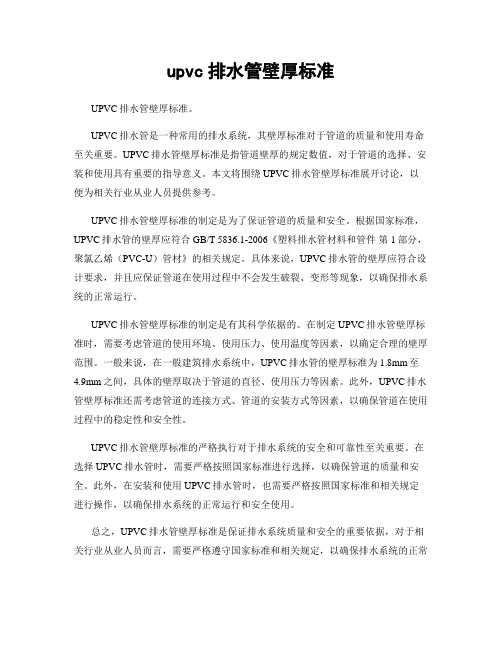 upvc 排水管壁厚标准

UPVC 排水管壁厚标准。

UPVC 排水管是一种常用的排水系统，其壁厚标准对于管道的质量和使用寿命至关重要。UPVC 排水管壁厚标准是指管道壁厚的规定数值，对于管道的选择、安装和使用具有重要的指导意义。本文将围绕 UPVC 排水管壁厚标准展开讨论，以便为相关行业从业人员提供参考。

UPVC 排水管壁厚标准的制定是为了保证管道的质量和安全。根据国家标准，UPVC 排水管的壁厚应符合 GB/T 5836.1-2006《塑料排水管材料和管件 第 1 部分，聚氯乙烯（PVC-U）管材》的相关规定。具体来说，UPVC 排水管的壁厚应符合设计要求，并且应保证管道在使用过程中不会发生破裂、变形等现象，以确保排水系统的正常运行。

UPVC 排水管壁厚标准的制定是有其科学依据的。在制定 UPVC 排水管壁厚标准时，需要考虑管道的使用环境、使用压力、使用温度等因素，以确定合理的壁厚范围。一般来说，在一般建筑排水系统中，UPVC 排水管的壁厚标准为 1.8mm 至 4.9mm 之间，具体的壁厚取决于管道的直径、使用压力等因素。此外，UPVC 排水管壁厚标准还需考虑管道的连接方式、管道的安装方式等因素，以确保管道在使用过程中的稳定性和安全性。

UPVC 排水管壁厚标准的严格执行对于排水系统的安全和可靠性至关重要。在选择 UPVC 排水管时，需要严格按照国家标准进行选择，以确保管道的质量和安全。此外，在安装和使用 UPVC 排水管时，也需要严格按照国家标准和相关规定进行操作，以确保排水系统的正常运行和安全使用。

总之，UPVC 排水管壁厚标准是保证排水系统质量和安全的重要依据，对于相关行业从业人员而言，需要严格遵守国家标准和相关规定，以确保排水系统的正常